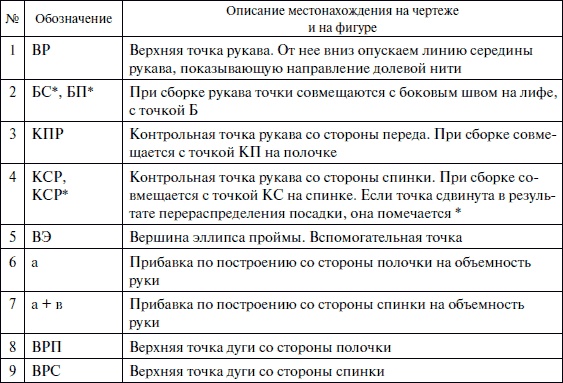 | № | Обозначение | Описание местонахождения на чертеже и на фигуре |
|---|---|---|
| 1 | ВР | Верхняя точка рукава. От нее вниз опускаем линию середины рукава, показывающую направление долевой нити |
| 2 | БС*, БП* | При сборке рукава точки совмещаются с боковым швом на лифе, с точкой Б |
| 3 | КПР | Контрольная точка рукава со стороны переда. При сборке совмещается с точкой КП на полочке |
| 4 | КСР, КСР* | Контрольная точка рукава со стороны спинки. При сборке совмещается с точкой КС на спинке. Если точка сдвинута в результате перераспределения посадки, она помечается * |
| 5 | ВЭ | Вершина эллипса проймы. Вспомогательная точка |
| 6 | а | Прибавка по построению со стороны полочки на объемность руки |
| 7 | а + в | Прибавка по построению со стороны спинки на объемность руки |
| 8 | ВРП | Верхняя точка дуги со стороны полочки |
| 9 | ВРС | Верхняя точка дуги со стороны спинки |